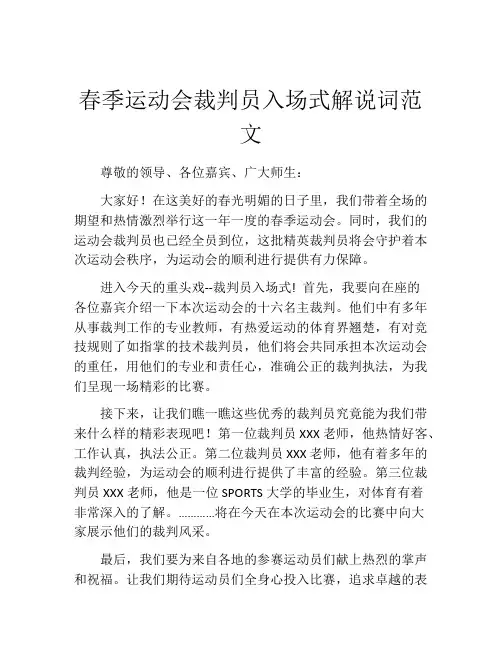 春季运动会裁判员入场式解说词范文

尊敬的领导、各位嘉宾、广大师生：

大家好！在这美好的春光明媚的日子里，我们带着全场的期望和热情激烈举行这一年一度的春季运动会。同时，我们的运动会裁判员也已经全员到位，这批精英裁判员将会守护着本次运动会秩序，为运动会的顺利进行提供有力保障。

进入今天的重头戏--裁判员入场式！首先，我要向在座的各位嘉宾介绍一下本次运动会的十六名主裁判。他们中有多年从事裁判工作的专业教师，有热爱运动的体育界翘楚，有对竞技规则了如指掌的技术裁判员，他们将会共同承担本次运动会的重任，用他们的专业和责任心，准确公正的裁判执法，为我们呈现一场精彩的比赛。

接下来，让我们瞧一瞧这些优秀的裁判员究竟能为我们带来什么样的精彩表现吧！第一位裁判员 XXX 老师，他热情好客、工作认真，执法公正。第二位裁判员 XXX 老师，他有着多年的裁判经验，为运动会的顺利进行提供了丰富的经验。第三位裁判员 XXX 老师，他是一位 SPORTS 大学的毕业生，对体育有着非常深入的了解。…………将在今天在本次运动会的比赛中向大家展示他们的裁判风采。

最后，我们要为来自各地的参赛运动员们献上热烈的掌声和祝福。让我们期待运动员们全身心投入比赛，追求卓越的表